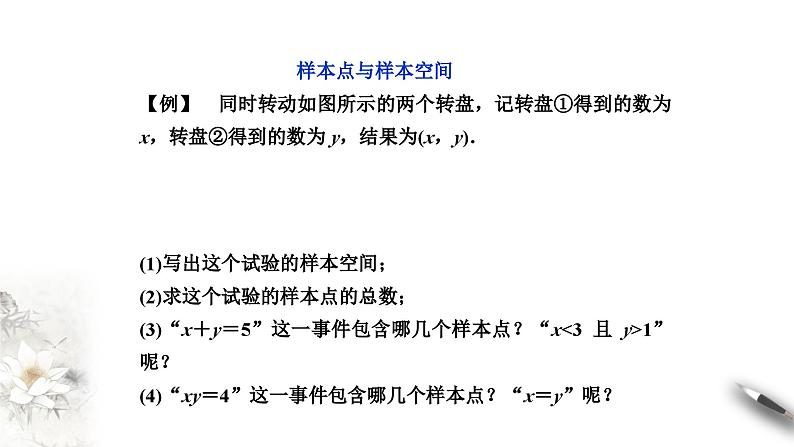 样本点与样本空间

【例】 同时转动如图所示的两个转盘，记转盘①得到的数为$x$，转盘②得到的数为$y$，结果为$(x，y)$.

(1)写出这个试验的样本空间；

(2)求这个试验的样本点的总数；

(3)“$x+y=5$”这一事件包含哪几个样本点？“$x<3$ 且 $y>1$”呢？

(4)“$xy=4$”这一事件包含哪几个样本点？“$x=y$”呢？